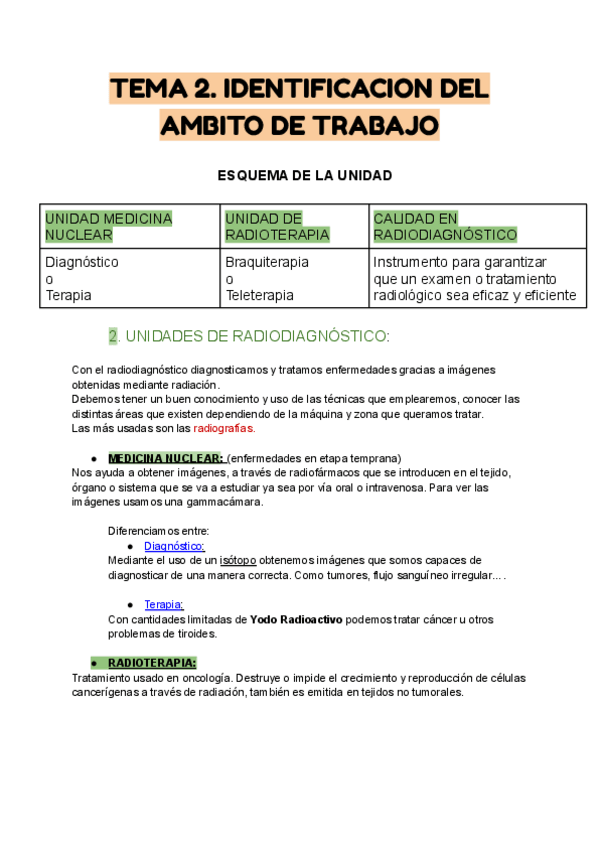 TEMA 2. IDENTIFICACION DEL AMBITO DE TRABAJO

ESQUEMA DE LA UNIDAD

| UNIDAD MEDICINA NUCLEAR | UNIDAD DE RADIOTERAPIA | CALIDAD EN RADIODIAGNÓSTICO |
|---|---|---|
| Diagnóstico o Terapia | Braquiterapia o Teleterapia | Instrumento para garantizar que un examen o tratamiento radiológico sea eficaz y eficiente |

2. UNIDADES DE RADIODIAGNÓSTICO:

Con el radiodiagnóstico diagnosticamos y tratamos enfermedades gracias a imágenes obtenidas mediante radiación.
Debemos tener un buen conocimiento y uso de las técnicas que emplearemos, conocer las distintas áreas que existen dependiendo de la máquina y zona que queramos tratar.
Las más usadas son las radiografías.

● MEDICINA NUCLEAR: (enfermedades en etapa temprana)
Nos ayuda a obtener imágenes, a través de radiofármacos que se introducen en el tejido, órgano o sistema que se va a estudiar ya sea por vía oral o intravenosa. Para ver las imágenes usamos una gammacámara.

Diferenciamos entre:
● Diagnóstico:
Mediante el uso de un isótopo obtenemos imágenes que somos capaces de diagnosticar de una manera correcta. Como tumores, flujo sanguíneo irregular... .

● Terapia:
Con cantidades limitadas de Yodo Radioactivo podemos tratar cáncer u otros problemas de tiroides.

● RADIOTERAPIA:
Tratamiento usado en oncología. Destruye o impide el crecimiento y reproducción de células cancerígenas a través de radiación, también es emitida en tejidos no tumorales.